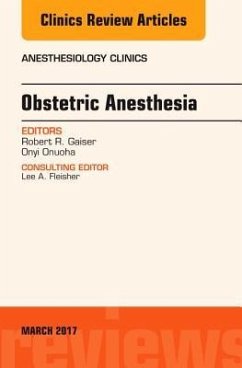 Clinics Review Articles

ANESTHESIOLOGY CLINICS

Obstetric Anesthesia

EDITORS
Robert R. Gaiser
Onyi Onuoha

CONSULTING EDITOR
Lee A. Fleisher

MARCH 2017

reviews